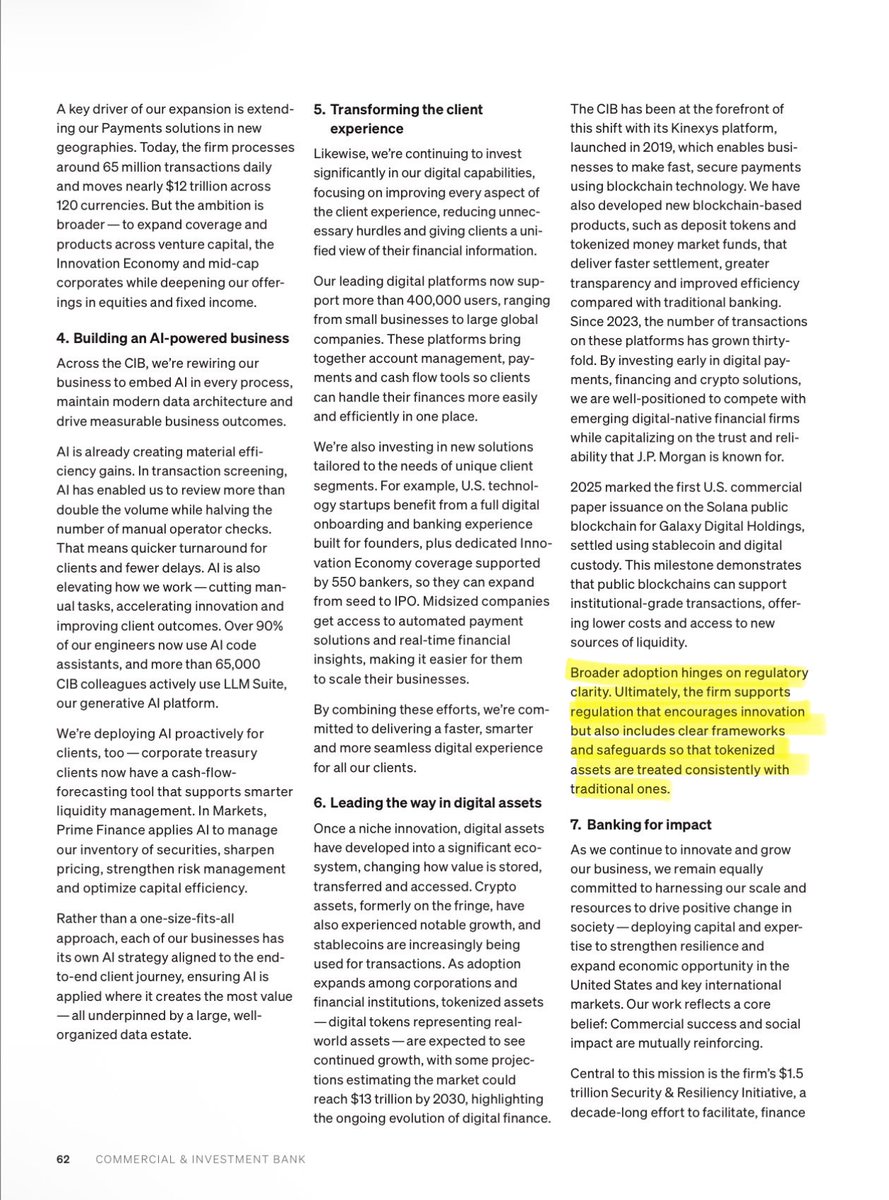 A key driver of our expansion is extending our Payments solutions in new geographies. Today, the firm processes around 65 million transactions daily and moves nearly $12 trillion across 120 currencies. But the ambition is broader — to expand coverage and products across venture capital, the Innovation Economy and mid-cap corporates while deepening our offerings in equities and fixed income.

4. Building an AI-powered business

Across the CIB, we're rewiring our business to embed AI in every process, maintain modern data architecture and drive measurable business outcomes.

AI is already creating material efficiency gains. In transaction screening, AI has enabled us to review more than double the volume while halving the number of manual operator checks. That means quicker turnaround for clients and fewer delays. AI is also elevating how we work — cutting manual tasks, accelerating innovation and improving client outcomes. Over 90% of our engineers now use AI code assistants, and more than 65,000 CIB colleagues actively use LLM Suite, our generative AI platform.

We're deploying AI proactively for clients, too — corporate treasury clients now have a cash-flow-forecasting tool that supports smarter liquidity management. In Markets, Prime Finance applies AI to manage our inventory of securities, sharpen pricing, strengthen risk management and optimize capital efficiency.

Rather than a one-size-fits-all approach, each of our businesses has its own AI strategy aligned to the end-to-end client journey, ensuring AI is applied where it creates the most value — all underpinned by a large, well-organized data estate.

5. Transforming the client experience

Likewise, we're continuing to invest significantly in our digital capabilities, focusing on improving every aspect of the client experience, reducing unnecessary hurdles and giving clients a unified view of their financial information.

Our leading digital platforms now support more than 400,000 users, ranging from small businesses to large global companies. These platforms bring together account management, payments and cash flow tools so clients can handle their finances more easily and efficiently in one place.

We're also investing in new solutions tailored to the needs of unique client segments. For example, U.S. technology startups benefit from a full digital onboarding and banking experience built for founders, plus dedicated Innovation Economy coverage supported by 550 bankers, so they can expand from seed to IPO. Midsized companies get access to automated payment solutions and real-time financial insights, making it easier for them to scale their businesses.

By combining these efforts, we're committed to delivering a faster, smarter and more seamless digital experience for all our clients.

6. Leading the way in digital assets

Once a niche innovation, digital assets have developed into a significant ecosystem, changing how value is stored, transferred and accessed. Crypto assets, formerly on the fringe, have also experienced notable growth, and stablecoins are increasingly being used for transactions. As adoption expands among corporations and financial institutions, tokenized assets — digital tokens representing real-world assets — are expected to see continued growth, with some projections estimating the market could reach $13 trillion by 2030, highlighting the ongoing evolution of digital finance.

The CIB has been at the forefront of this shift with its Kinexys platform, launched in 2019, which enables businesses to make fast, secure payments using blockchain technology. We have also developed new blockchain-based products, such as deposit tokens and tokenized money market funds, that deliver faster settlement, greater transparency and improved efficiency compared with traditional banking. Since 2023, the number of transactions on these platforms has grown thirtyfold. By investing early in digital payments, financing and crypto solutions, we are well-positioned to compete with emerging digital-native financial firms while capitalizing on the trust and reliability that J.P. Morgan is known for.

2025 marked the first U.S. commercial paper issuance on the Solana public blockchain for Galaxy Digital Holdings, settled using stablecoin and digital custody. This milestone demonstrates that public blockchains can support institutional-grade transactions, offering lower costs and access to new sources of liquidity.

Broader adoption hinges on regulatory clarity. Ultimately, the firm supports regulation that encourages innovation but also includes clear frameworks and safeguards so that tokenized assets are treated consistently with traditional ones.

7. Banking for impact

As we continue to innovate and grow our business, we remain equally committed to harnessing our scale and resources to drive positive change in society — deploying capital and expertise to strengthen resilience and expand economic opportunity in the United States and key international markets. Our work reflects a core belief: Commercial success and social impact are mutually reinforcing.

Central to this mission is the firm's $1.5 trillion Security & Resiliency Initiative, a decade-long effort to facilitate, finance

62 COMMERCIAL & INVESTMENT BANK